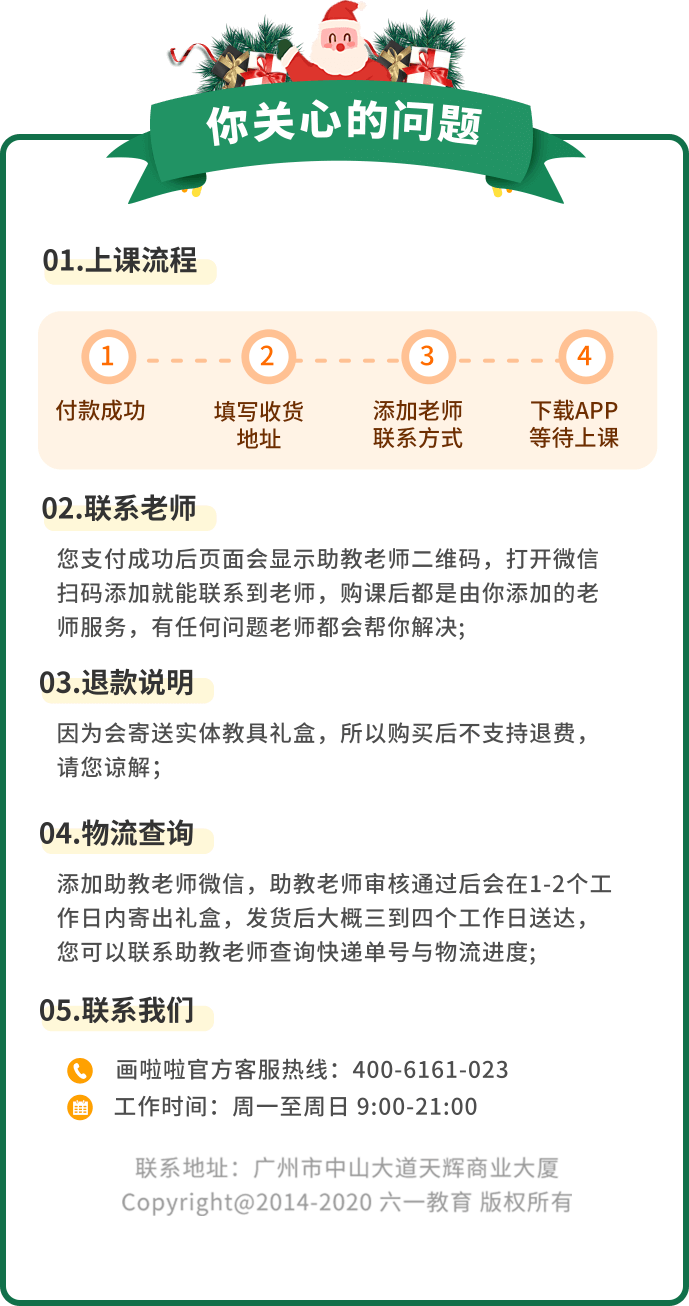 你关心的问题

01.上课流程

1 付款成功
2 填写收货地址
3 添加老师联系方式
4 下载APP等待上课

02.联系老师

您支付成功后页面会显示助教老师二维码，打开微信扫码添加就能联系到老师，购课后都是由你添加的老师服务，有任何问题老师都会帮你解决;

03.退款说明

因为会寄送实体教具礼盒，所以购买后不支持退费，请您谅解；

04.物流查询

添加助教老师微信，助教老师审核通过后会在1-2个工作日内寄出礼盒，发货后大概三到四个工作日送达，您可以联系助教老师查询快递单号与物流进度;

05.联系我们

画啦啦官方客服热线：400-6161-023
工作时间：周一至周日 9:00-21:00

联系地址：广州市中山大道天辉商业大厦
Copyright@2014-2020 六一教育 版权所有